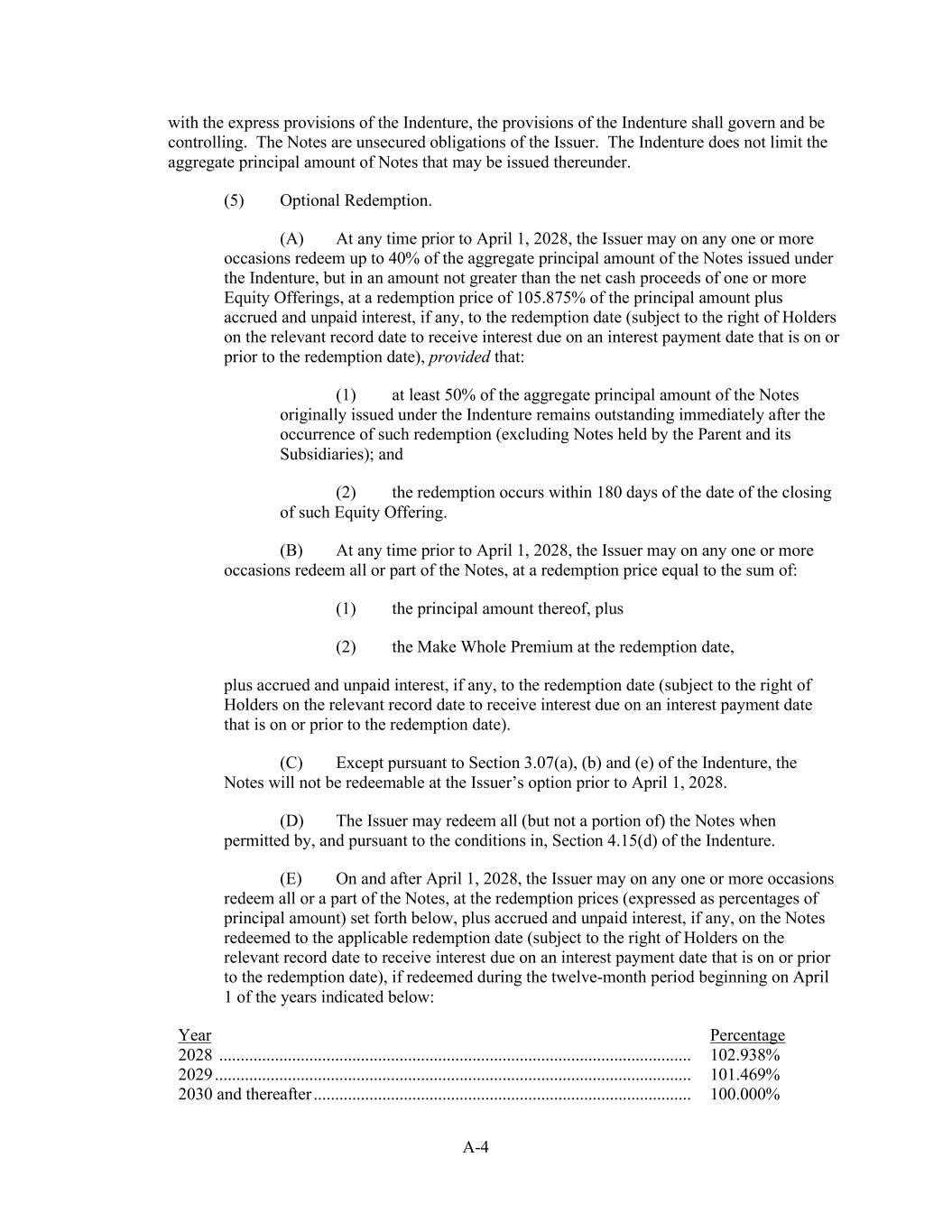 with the express provisions of the Indenture, the provisions of the Indenture shall govern and be controlling. The Notes are unsecured obligations of the Issuer. The Indenture does not limit the aggregate principal amount of Notes that may be issued thereunder.

(5) Optional Redemption.

(A) At any time prior to April 1, 2028, the Issuer may on any one or more occasions redeem up to 40% of the aggregate principal amount of the Notes issued under the Indenture, but in an amount not greater than the net cash proceeds of one or more Equity Offerings, at a redemption price of 105.875% of the principal amount plus accrued and unpaid interest, if any, to the redemption date (subject to the right of Holders on the relevant record date to receive interest due on an interest payment date that is on or prior to the redemption date), provided that:

(1) at least 50% of the aggregate principal amount of the Notes originally issued under the Indenture remains outstanding immediately after the occurrence of such redemption (excluding Notes held by the Parent and its Subsidiaries); and

(2) the redemption occurs within 180 days of the date of the closing of such Equity Offering.

(B) At any time prior to April 1, 2028, the Issuer may on any one or more occasions redeem all or part of the Notes, at a redemption price equal to the sum of:

(1) the principal amount thereof, plus

(2) the Make Whole Premium at the redemption date,

plus accrued and unpaid interest, if any, to the redemption date (subject to the right of Holders on the relevant record date to receive interest due on an interest payment date that is on or prior to the redemption date).

(C) Except pursuant to Section 3.07(a), (b) and (e) of the Indenture, the Notes will not be redeemable at the Issuer's option prior to April 1, 2028.

(D) The Issuer may redeem all (but not a portion of) the Notes when permitted by, and pursuant to the conditions in, Section 4.15(d) of the Indenture.

(E) On and after April 1, 2028, the Issuer may on any one or more occasions redeem all or a part of the Notes, at the redemption prices (expressed as percentages of principal amount) set forth below, plus accrued and unpaid interest, if any, on the Notes redeemed to the applicable redemption date (subject to the right of Holders on the relevant record date to receive interest due on an interest payment date that is on or prior to the redemption date), if redeemed during the twelve-month period beginning on April 1 of the years indicated below:

| Year | Percentage |
|---|---|
| 2028 | 102.938% |
| 2029 | 101.469% |
| 2030 and thereafter | 100.000% |

A-4